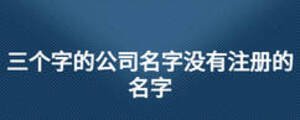 三个字的公司名字没有注册的名字